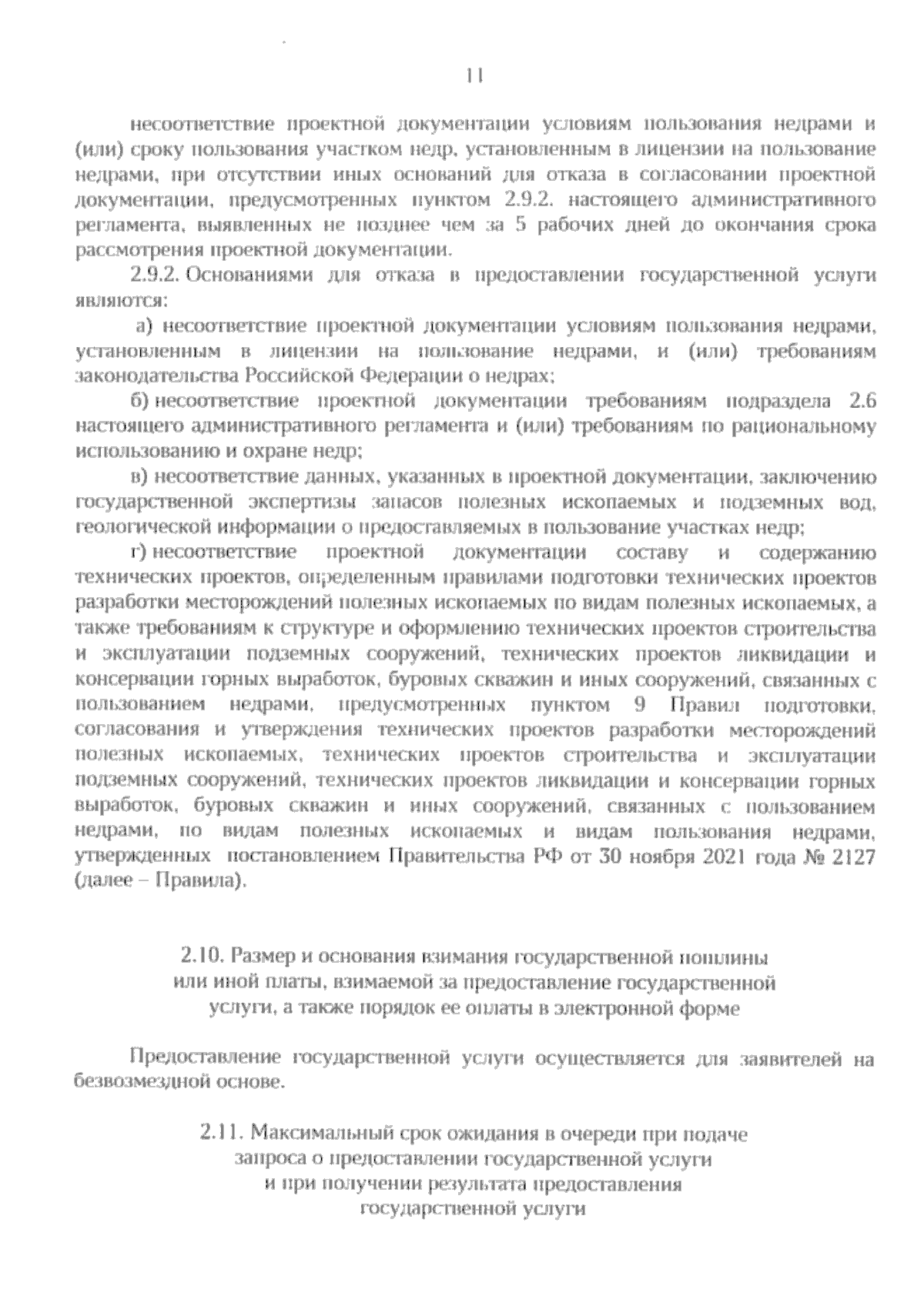 11

несоответствие проектной документации условиям пользования недрами и (или) сроку пользования участком недр, установленным в лицензии на пользование недрами, при отсутствии иных оснований для отказа в согласовании проектной документации, предусмотренных пунктом 2.9.2. настоящего административного регламента, выявленных не позднее чем за 5 рабочих дней до окончания срока рассмотрения проектной документации.

2.9.2. Основаниями для отказа в предоставлении государственной услуги являются:

а) несоответствие проектной документации условиям пользования недрами, установленным в лицензии на пользование недрами, и (или) требованиям законодательства Российской Федерации о недрах;

б) несоответствие проектной документации требованиям подраздела 2.6 настоящего административного регламента и (или) требованиям по рациональному использованию и охране недр;

в) несоответствие данных, указанных в проектной документации, заключению государственной экспертизы запасов полезных ископаемых и подземных вод, геологической информации о предоставляемых в пользование участках недр;

г) несоответствие проектной документации составу и содержанию технических проектов, определенным правилами подготовки технических проектов разработки месторождений полезных ископаемых по видам полезных ископаемых, а также требованиям к структуре и оформлению технических проектов строительства и эксплуатации подземных сооружений, технических проектов ликвидации и консервации горных выработок, буровых скважин и иных сооружений, связанных с пользованием недрами, предусмотренных пунктом 9 Правил подготовки, согласования и утверждения технических проектов разработки месторождений полезных ископаемых, технических проектов строительства и эксплуатации подземных сооружений, технических проектов ликвидации и консервации горных выработок, буровых скважин и иных сооружений, связанных с пользованием недрами, по видам полезных ископаемых и видам пользования недрами, утвержденных постановлением Правительства РФ от 30 ноября 2021 года № 2127 (далее – Правила).

2.10. Размер и основания взимания государственной пошлины или иной платы, взимаемой за предоставление государственной услуги, а также порядок ее оплаты в электронной форме

Предоставление государственной услуги осуществляется для заявителей на безвозмездной основе.

2.11. Максимальный срок ожидания в очереди при подаче запроса о предоставлении государственной услуги и при получении результата предоставления государственной услуги